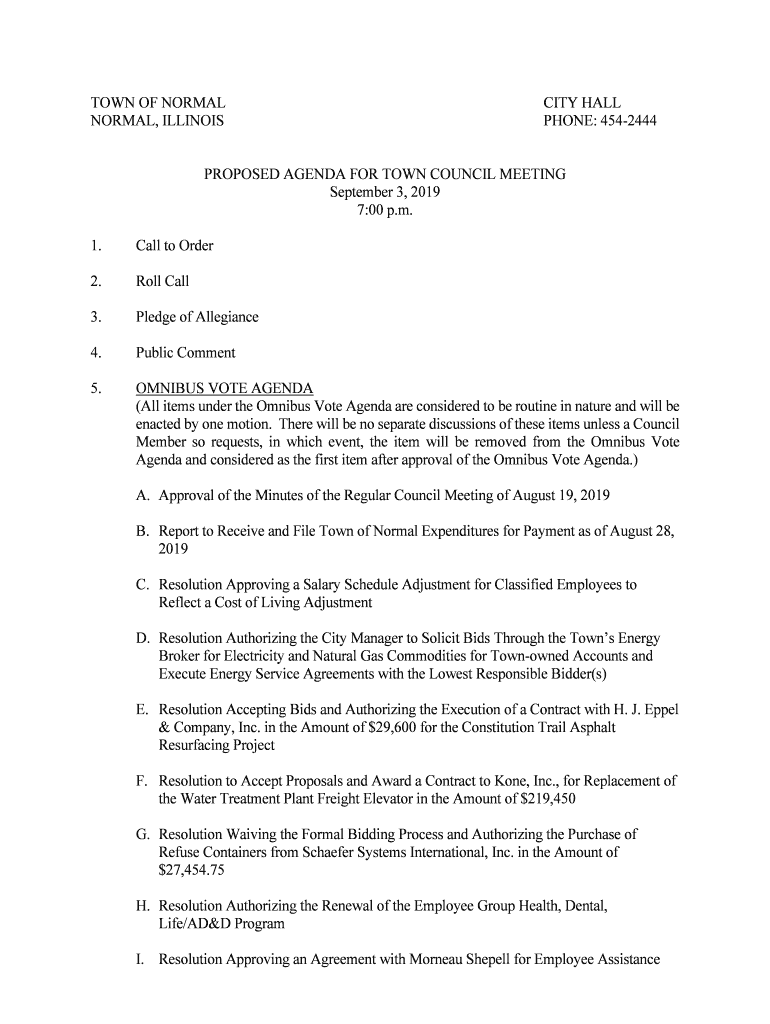 TOWN OF NORMAL
NORMAL, ILLINOIS

CITY HALL
PHONE: 454-2444

PROPOSED AGENDA FOR TOWN COUNCIL MEETING
September 3, 2019
7:00 p.m.

1. Call to Order

2. Roll Call

3. Pledge of Allegiance

4. Public Comment

5. OMNIBUS VOTE AGENDA
(All items under the Omnibus Vote Agenda are considered to be routine in nature and will be enacted by one motion. There will be no separate discussions of these items unless a Council Member so requests, in which event, the item will be removed from the Omnibus Vote Agenda and considered as the first item after approval of the Omnibus Vote Agenda.)

A. Approval of the Minutes of the Regular Council Meeting of August 19, 2019

B. Report to Receive and File Town of Normal Expenditures for Payment as of August 28, 2019

C. Resolution Approving a Salary Schedule Adjustment for Classified Employees to Reflect a Cost of Living Adjustment

D. Resolution Authorizing the City Manager to Solicit Bids Through the Town's Energy Broker for Electricity and Natural Gas Commodities for Town-owned Accounts and Execute Energy Service Agreements with the Lowest Responsible Bidder(s)

E. Resolution Accepting Bids and Authorizing the Execution of a Contract with H. J. Eppel & Company, Inc. in the Amount of $29,600 for the Constitution Trail Asphalt Resurfacing Project

F. Resolution to Accept Proposals and Award a Contract to Kone, Inc., for Replacement of the Water Treatment Plant Freight Elevator in the Amount of $219,450

G. Resolution Waiving the Formal Bidding Process and Authorizing the Purchase of Refuse Containers from Schaefer Systems International, Inc. in the Amount of $27,454.75

H. Resolution Authorizing the Renewal of the Employee Group Health, Dental, Life/AD&D Program

I. Resolution Approving an Agreement with Morneau Shepell for Employee Assistance